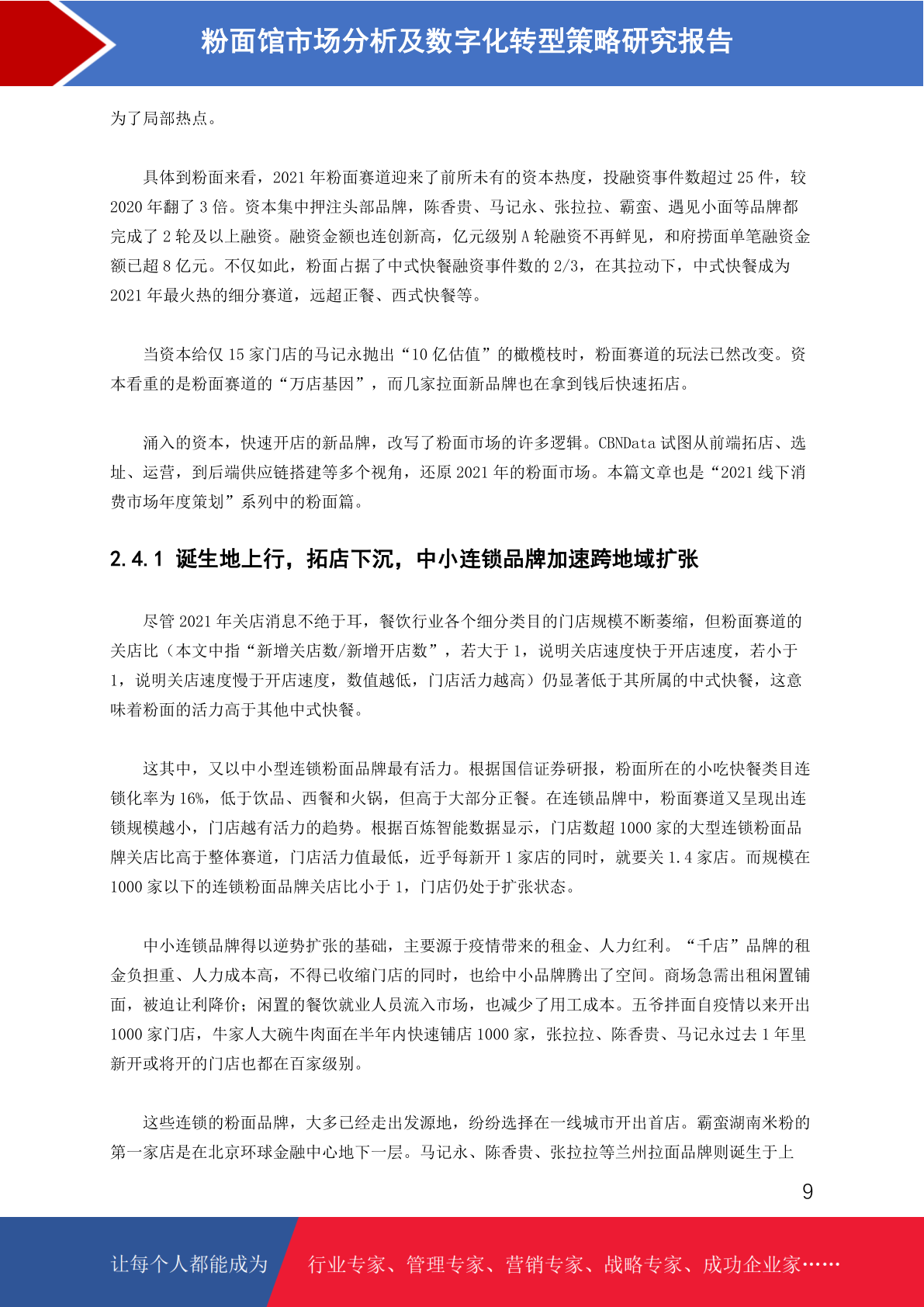 粉面馆市场分析及数字化转型策略研究报告

为了局部热点。

具体到粉面来看，2021 年粉面赛道迎来了前所未有的资本热度，投融资事件数超过 25 件，较 2020 年翻了 3 倍。资本集中押注头部品牌，陈香贵、马记永、张拉拉、霸蛮、遇见小面等品牌都完成了 2 轮及以上融资。融资金额也连创新高，亿元级别 A 轮融资不再鲜见，和府捞面单笔融资金额已超 8 亿元。不仅如此，粉面占据了中式快餐融资事件数的 2/3，在其拉动下，中式快餐成为 2021 年最火热的细分赛道，远超正餐、西式快餐等。

当资本给仅 15 家门店的马记永抛出“10 亿估值”的橄榄枝时，粉面赛道的玩法已然改变。资本看重的是粉面赛道的“万店基因”，而几家拉面新品牌也在拿到钱后快速拓店。

涌入的资本，快速开店的新品牌，改写了粉面市场的许多逻辑。CBNData 试图从前端拓店、选址、运营，到后端供应链搭建等多个视角，还原 2021 年的粉面市场。本篇文章也是“2021 线下消费市场年度策划”系列中的粉面篇。

2.4.1 诞生地上行，拓店下沉，中小连锁品牌加速跨地域扩张

尽管 2021 年关店消息不绝于耳，餐饮行业各个细分类目的门店规模不断萎缩，但粉面赛道的关店比（本文中指“新增关店数/新增开店数”，若大于 1，说明关店速度快于开店速度，若小于 1，说明关店速度慢于开店速度，数值越低，门店活力越高）仍显著低于其所属的中式快餐，这意味着粉面的活力高于其他中式快餐。

这其中，又以中小型连锁粉面品牌最有活力。根据国信证券研报，粉面所在的小吃快餐类目连锁化率为 16%，低于饮品、西餐和火锅，但高于大部分正餐。在连锁品牌中，粉面赛道又呈现出连锁规模越小，门店越有活力的趋势。根据百炼智能数据显示，门店数超 1000 家的大型连锁粉面品牌关店比高于整体赛道，门店活力值最低，近乎每新开 1 家店的同时，就要关 1.4 家店。而规模在 1000 家以下的连锁粉面品牌关店比小于 1，门店仍处于扩张状态。

中小连锁品牌得以逆势扩张的基础，主要源于疫情带来的租金、人力红利。“千店”品牌的租金负担重、人力成本高，不得已收缩门店的同时，也给中小品牌腾出了空间。商场急需出租闲置铺面，被迫让利降价；闲置的餐饮就业人员流入市场，也减少了用工成本。五爷拌面自疫情以来开出 1000 家门店，牛家人大碗牛肉面在半年内快速铺店 1000 家，张拉拉、陈香贵、马记永过去 1 年里新开或将开的门店也都在百家级别。

这些连锁的粉面品牌，大多已经走出发源地，纷纷选择在一线城市开出首店。霸蛮湖南米粉的第一家店是在北京环球金融中心地下一层。马记永、陈香贵、张拉拉等兰州拉面品牌则诞生于上

9

让每个人都能成为 行业专家、管理专家、营销专家、战略专家、成功企业家……